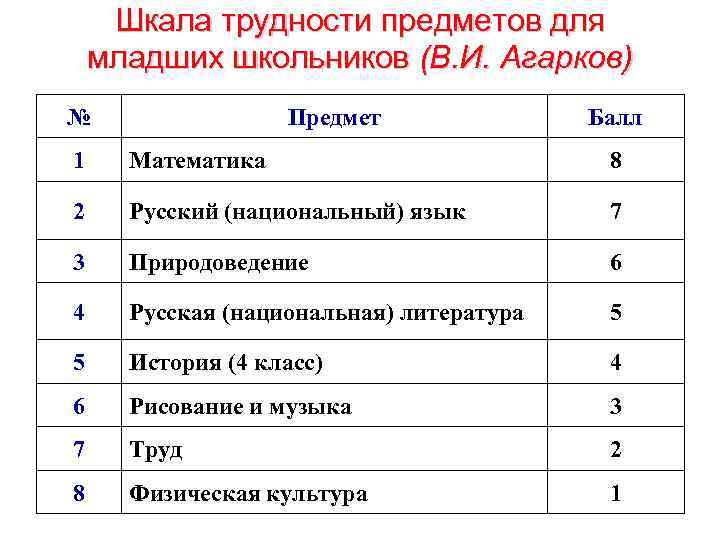 Шкала трудности предметов для младших школьников (В.И. Агарков)

| № | Предмет | Балл |
|---|---|---|
| 1 | Математика | 8 |
| 2 | Русский (национальный) язык | 7 |
| 3 | Природоведение | 6 |
| 4 | Русская (национальная) литература | 5 |
| 5 | История (4 класс) | 4 |
| 6 | Рисование и музыка | 3 |
| 7 | Труд | 2 |
| 8 | Физическая культура | 1 |